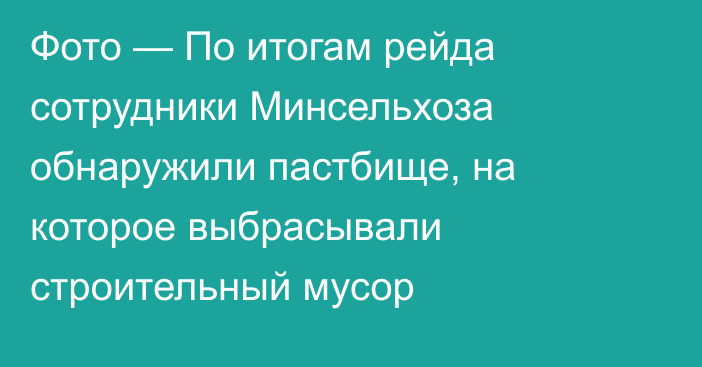 Фото — По итогам рейда сотрудники Минсельхоза обнаружили пастбище, на которое выбрасывали строительный мусор